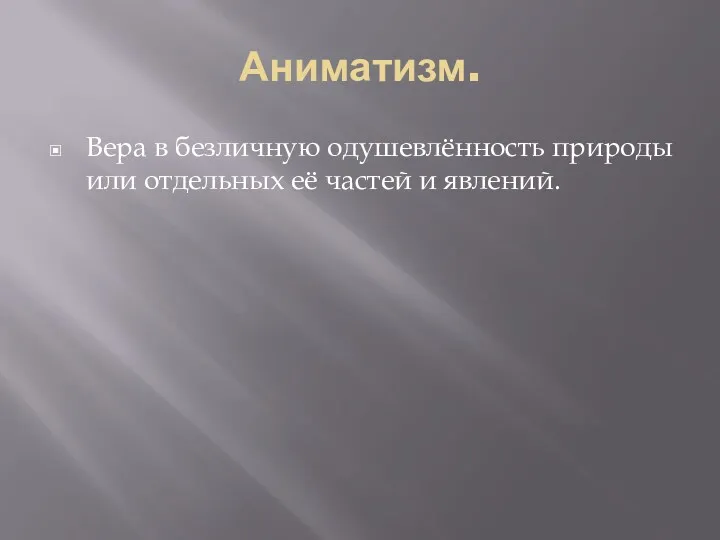 Аниматизм.

Вера в безличную одушевлённость природы или отдельных её частей и явлений.